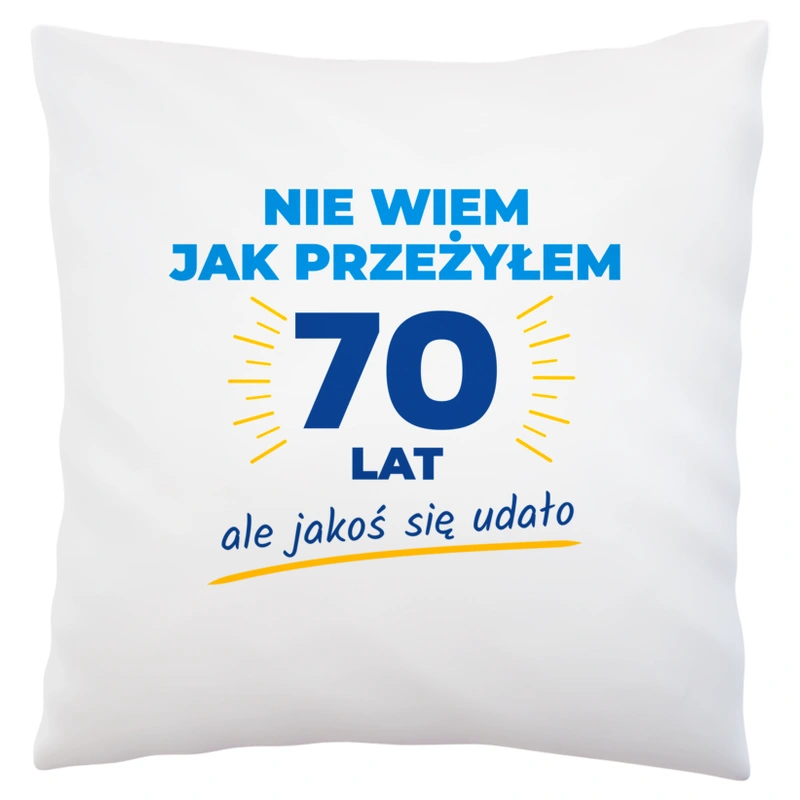 NIE WIEM
JAK PRZEŻYŁEM
70
LAT
ale jakoś się udało